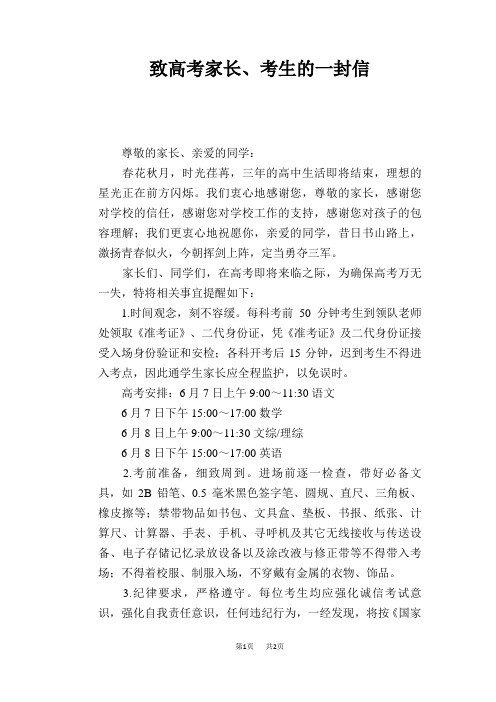 致高考家长、考生的一封信

尊敬的家长、亲爱的同学：

春花秋月，时光荏苒，三年的高中生活即将结束，理想的星光正在前方闪烁。我们衷心地感谢您，尊敬的家长，感谢您对学校的信任，感谢您对学校工作的支持，感谢您对孩子的包容理解；我们更衷心地祝愿你，亲爱的同学，昔日书山路上，激扬青春似火，今朝挥剑上阵，定当勇夺三军。

家长们、同学们，在高考即将来临之际，为确保高考万无一失，特将相关事宜提醒如下：

1.时间观念，刻不容缓。每科考前 50 分钟考生到领队老师处领取《准考证》、二代身份证，凭《准考证》及二代身份证接受入场身份验证和安检；各科开考后 15 分钟，迟到考生不得进入考点，因此通学生家长应全程监护，以免误时。

高考安排：6 月 7 日上午 9:00～11:30 语文

6 月 7 日下午 15:00～17:00 数学

6 月 8 日上午 9:00～11:30 文综/理综

6 月 8 日下午 15:00～17:00 英语

2.考前准备，细致周到。进场前逐一检查，带好必备文具，如 2B 铅笔、0.5 毫米黑色签字笔、圆规、直尺、三角板、橡皮擦等；禁带物品如书包、文具盒、垫板、书报、纸张、计算尺、计算器、手表、手机、寻呼机及其它无线接收与传送设备、电子存储记忆录放设备以及涂改液与修正带等不得带入考场；不得着校服、制服入场，不穿戴有金属的衣物、饰品。

3.纪律要求，严格遵守。每位考生均应强化诚信考试意识，强化自我责任意识，任何违纪行为，一经发现，将按《国家

第1页 共2页